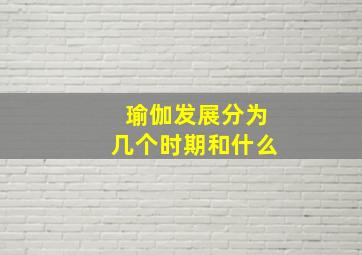 瑜伽发展分为
几个时期和什么